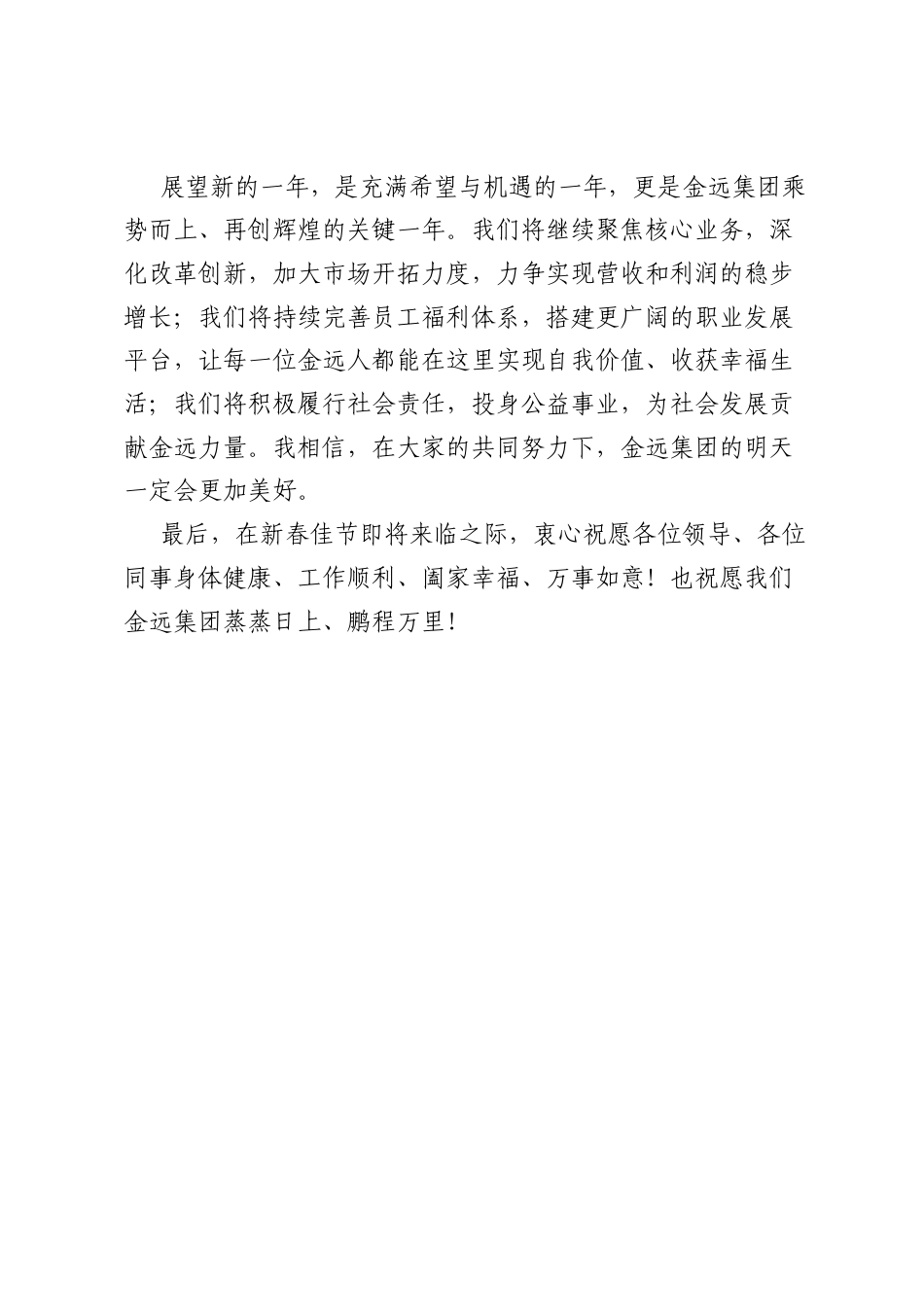 展望新的一年，是充满希望与机遇的一年，更是金远集团乘势而上、再创辉煌的关键一年。我们将继续聚焦核心业务，深化改革创新，加大市场开拓力度，力争实现营收和利润的稳步增长；我们将持续完善员工福利体系，搭建更广阔的职业发展平台，让每一位金远人都能在这里实现自我价值、收获幸福生活；我们将积极履行社会责任，投身公益事业，为社会发展贡献金远力量。我相信，在大家的共同努力下，金远集团的明天一定会更加美好。

最后，在新春佳节即将来临之际，衷心祝愿各位领导、各位同事身体健康、工作顺利、阖家幸福、万事如意！也祝愿我们金远集团蒸蒸日上、鹏程万里！